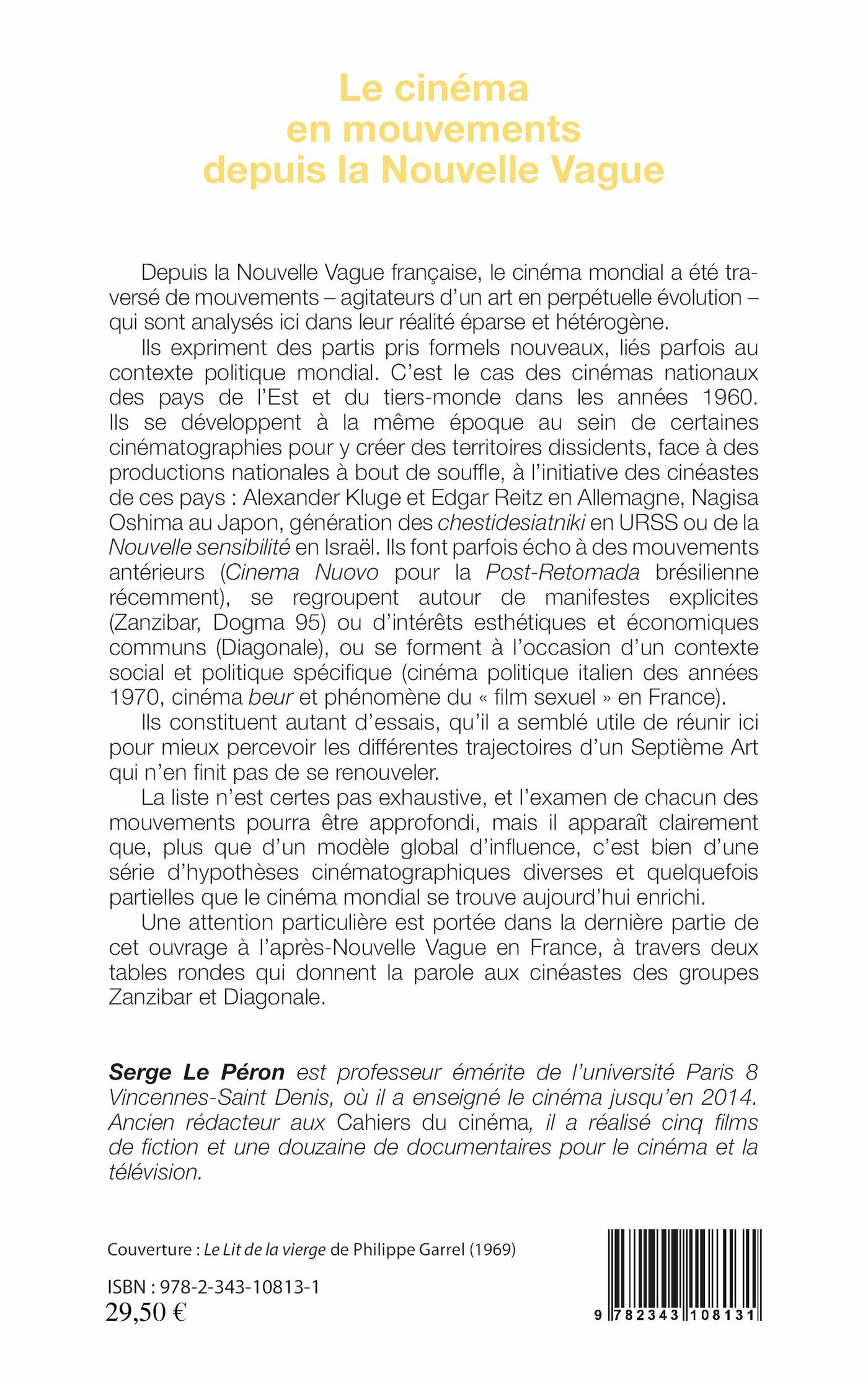 Le cinéma
en mouvements
depuis la Nouvelle Vague

Depuis la Nouvelle Vague française, le cinéma mondial a été traversé de mouvements – agitateurs d'un art en perpétuelle évolution – qui sont analysés ici dans leur réalité éparse et hétérogène.

Ils expriment des partis pris formels nouveaux, liés parfois au contexte politique mondial. C'est le cas des cinémas nationaux des pays de l'Est et du tiers-monde dans les années 1960. Ils se développent à la même époque au sein de certaines cinématographies pour y créer des territoires dissidents, face à des productions nationales à bout de souffle, à l'initiative des cinéastes de ces pays : Alexander Kluge et Edgar Reitz en Allemagne, Nagisa Oshima au Japon, génération des chestidesiatniki en URSS ou de la Nouvelle sensibilité en Israël. Ils font parfois écho à des mouvements antérieurs (Cinema Nuovo pour la Post-Retomada brésilienne récemment), se regroupent autour de manifestes explicites (Zanzibar, Dogma 95) ou d'intérêts esthétiques et économiques communs (Diagonale), ou se forment à l'occasion d'un contexte social et politique spécifique (cinéma politique italien des années 1970, cinéma beur et phénomène du « film sexuel » en France).

Ils constituent autant d'essais, qu'il a semblé utile de réunir ici pour mieux percevoir les différentes trajectoires d'un Septième Art qui n'en finit pas de se renouveler.

La liste n'est certes pas exhaustive, et l'examen de chacun des mouvements pourra être approfondi, mais il apparaît clairement que, plus que d'un modèle global d'influence, c'est bien d'une série d'hypothèses cinématographiques diverses et quelquefois partielles que le cinéma mondial se trouve aujourd'hui enrichi.

Une attention particulière est portée dans la dernière partie de cet ouvrage à l'après-Nouvelle Vague en France, à travers deux tables rondes qui donnent la parole aux cinéastes des groupes Zanzibar et Diagonale.

Serge Le Péron est professeur émérite de l'université Paris 8 Vincennes-Saint Denis, où il a enseigné le cinéma jusqu'en 2014. Ancien rédacteur aux Cahiers du cinéma, il a réalisé cinq films de fiction et une douzaine de documentaires pour le cinéma et la télévision.

Couverture : Le Lit de la vierge de Philippe Garrel (1969)

ISBN : 978-2-343-10813-1
29,50 €

9 782343 108131